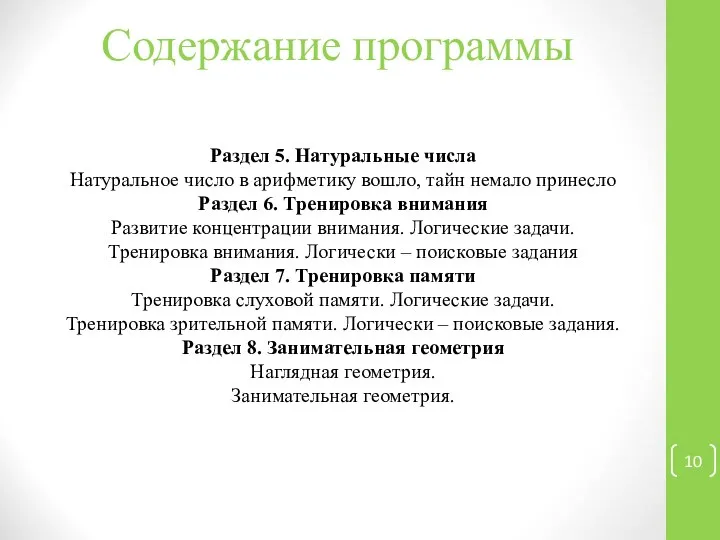 Содержание программы

Раздел 5. Натуральные числа
Натуральное число в арифметику вошло, тайн немало принесло
Раздел 6. Тренировка внимания
Развитие концентрации внимания. Логические задачи.
Тренировка внимания. Логически – поисковые задания
Раздел 7. Тренировка памяти
Тренировка слуховой памяти. Логические задачи.
Тренировка зрительной памяти. Логически – поисковые задания.
Раздел 8. Занимательная геометрия
Наглядная геометрия.
Занимательная геометрия.

10